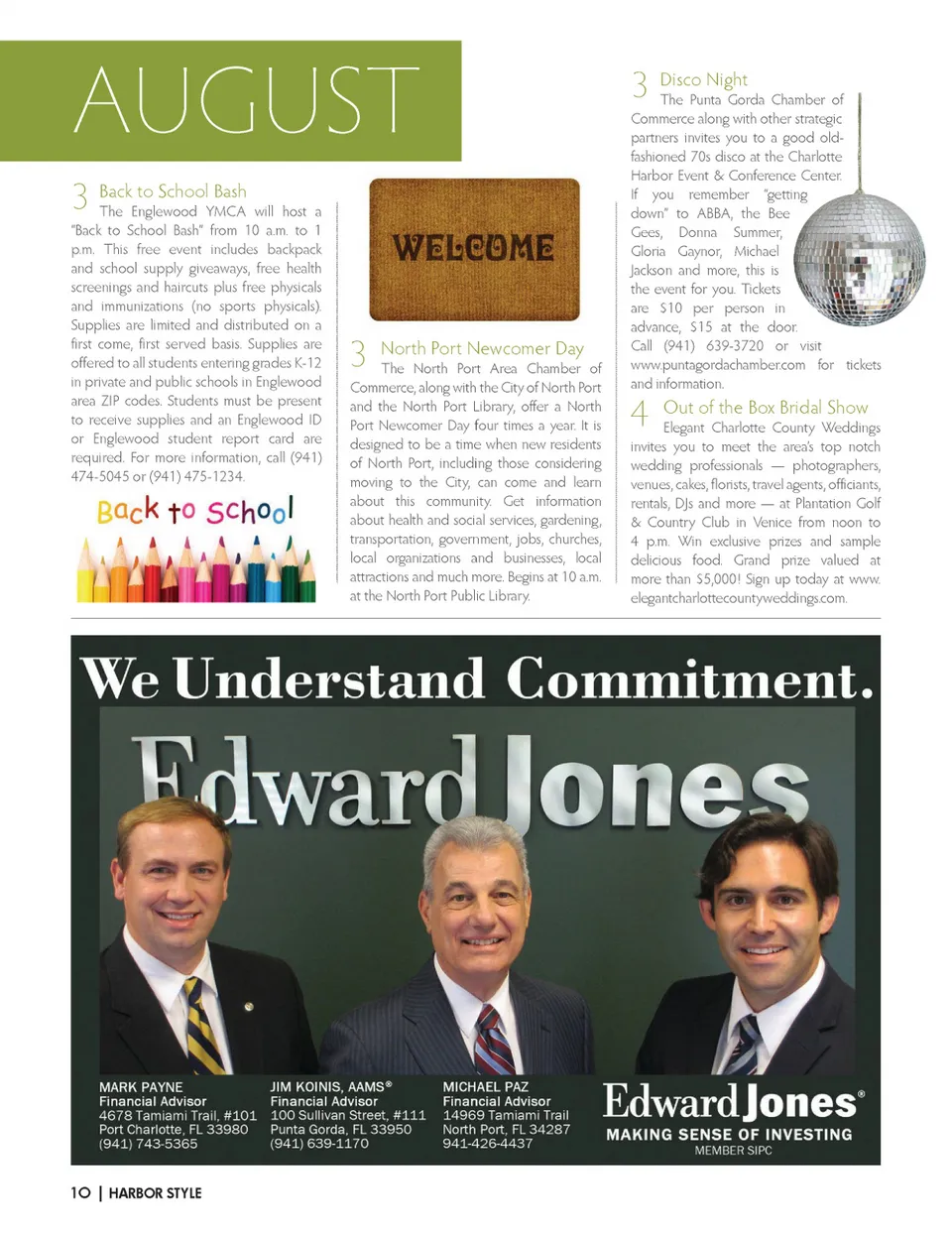 AUGUST

3 Back to School Bash
The Englewood YMCA will host a "Back to School Bash" from 10 a.m. to 1 p.m. This free event includes backpack and school supply giveaways, free health screenings and haircuts plus free physicals and immunizations (no sports physicals). Supplies are limited and distributed on a first come, first served basis. Supplies are offered to all students entering grades K-12 in private and public schools in Englewood area ZIP codes. Students must be present to receive supplies and an Englewood ID or Englewood student report card are required. For more information, call (941) 474-5045 or (941) 475-1234.

Back to School

WELCOME

3 North Port Newcomer Day
The North Port Area Chamber of Commerce, along with the City of North Port and the North Port Library, offer a North Port Newcomer Day four times a year. It is designed to be a time when new residents of North Port, including those considering moving to the City, can come and learn about this community. Get information about health and social services, gardening, transportation, government, jobs, churches, local organizations and businesses, local attractions and much more. Begins at 10 a.m. at the North Port Public Library.

3 Disco Night
The Punta Gorda Chamber of Commerce along with other strategic partners invites you to a good old-fashioned 70s disco at the Charlotte Harbor Event & Conference Center. If you remember "getting down" to ABBA, the Bee Gees, Donna Summer, Gloria Gaynor, Michael Jackson and more, this is the event for you. Tickets are $10 per person in advance, $15 at the door. Call (941) 639-3720 or visit www.puntagordachamber.com for tickets and information.

4 Out of the Box Bridal Show
Elegant Charlotte County Weddings invites you to meet the area's top notch wedding professionals — photographers, venues, cakes, florists, travel agents, officiants, rentals, DJs and more — at Plantation Golf & Country Club in Venice from noon to 4 p.m. Win exclusive prizes and sample delicious food. Grand prize valued at more than $5,000! Sign up today at www.elegantcharlottecountyweddings.com.

We Understand Commitment.

Edward Jones

MARK PAYNE
Financial Advisor
4678 Tamiami Trail, #101
Port Charlotte, FL 33980
(941) 743-5365

JIM KOINIS, AAMS®
Financial Advisor
100 Sullivan Street, #111
Punta Gorda, FL 33950
(941) 639-1170

MICHAEL PAZ
Financial Advisor
14969 Tamiami Trail
North Port, FL 34287
941-426-4437

Edward Jones®
MAKING SENSE OF INVESTING
MEMBER SIPC

10 | HARBOR STYLE